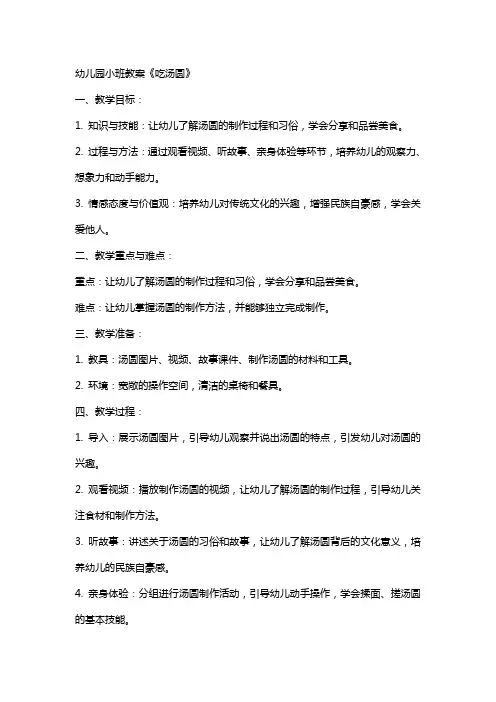 幼儿园小班教案《吃汤圆》

一、教学目标：

1. 知识与技能：让幼儿了解汤圆的制作过程和习俗，学会分享和品尝美食。

2. 过程与方法：通过观看视频、听故事、亲身体验等环节，培养幼儿的观察力、想象力和动手能力。

3. 情感态度与价值观：培养幼儿对传统文化的兴趣，增强民族自豪感，学会关爱他人。

二、教学重点与难点：

重点：让幼儿了解汤圆的制作过程和习俗，学会分享和品尝美食。

难点：让幼儿掌握汤圆的制作方法，并能够独立完成制作。

三、教学准备：

1. 教具：汤圆图片、视频、故事课件、制作汤圆的材料和工具。

2. 环境：宽敞的操作空间，清洁的桌椅和餐具。

四、教学过程：

1. 导入：展示汤圆图片，引导幼儿观察并说出汤圆的特点，引发幼儿对汤圆的兴趣。

2. 观看视频：播放制作汤圆的视频，让幼儿了解汤圆的制作过程，引导幼儿关注食材和制作方法。

3. 听故事：讲述关于汤圆的习俗和故事，让幼儿了解汤圆背后的文化意义，培养幼儿的民族自豪感。

4. 亲身体验：分组进行汤圆制作活动，引导幼儿动手操作，学会揉面、搓汤圆的基本技能。